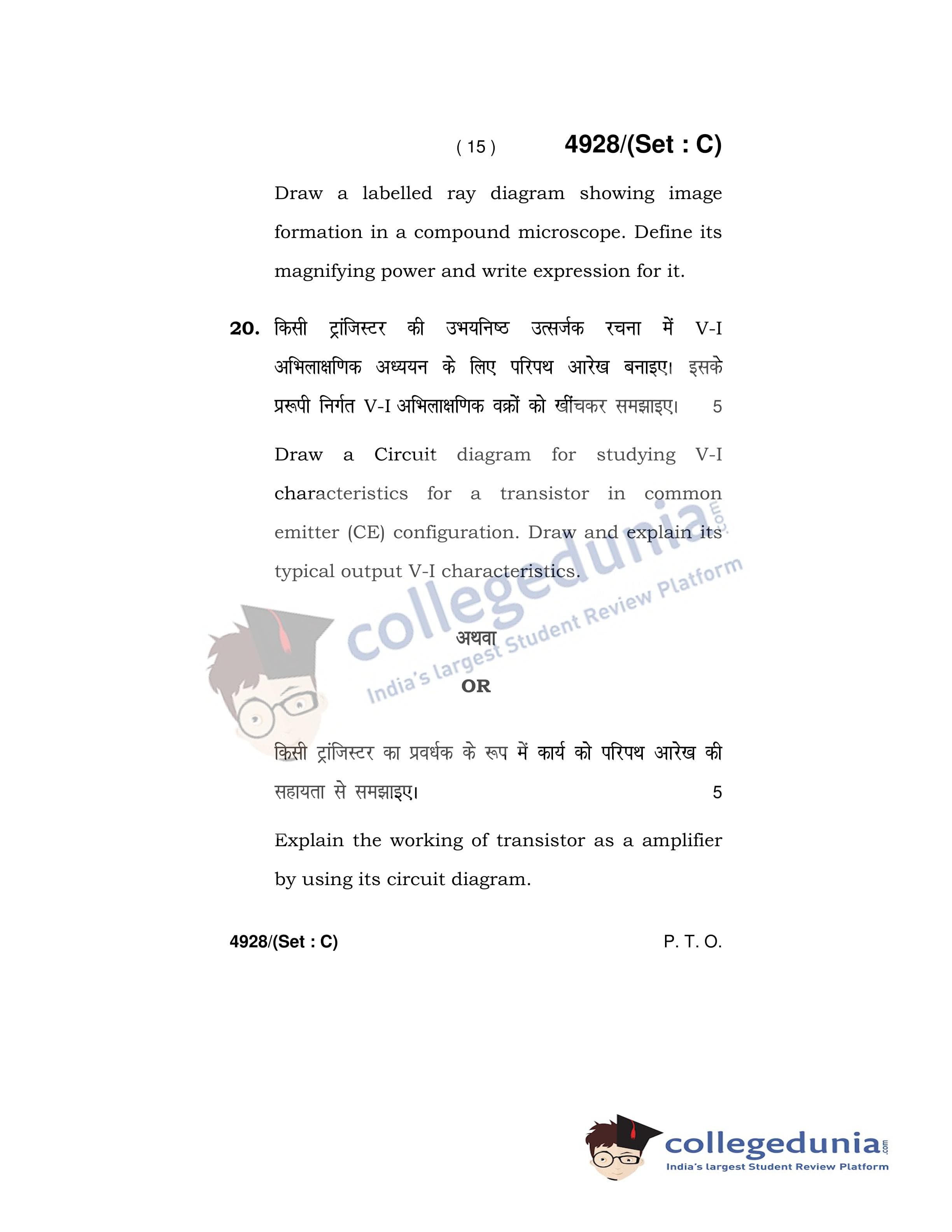 ( 15 ) 4928/(Set : C)

Draw a labelled ray diagram showing image formation in a compound microscope. Define its magnifying power and write expression for it.

20. किसी ट्रांजिस्टर की उभयनिष्ठ उत्सर्जक रचना में V-I अभिलाक्षणिक अध्ययन के लिए परिपथ आरेख बनाइए। इसके प्ररूपी निर्गत V-I अभिलाक्षणिक वक्रों को खींचकर समझाइए। 5

Draw a Circuit diagram for studying V-I characteristics for a transistor in common emitter (CE) configuration. Draw and explain its typical output V-I characteristics.

collegedunia.com
India's largest Student Review Platform

अथवा

OR

किसी ट्रांजिस्टर का प्रवर्धक के रूप में कार्य को परिपथ आरेख की सहायता से समझाइए। 5

Explain the working of transistor as a amplifier by using its circuit diagram.

4928/(Set : C) P. T. O.

collegedunia.com
India's largest Student Review Platform